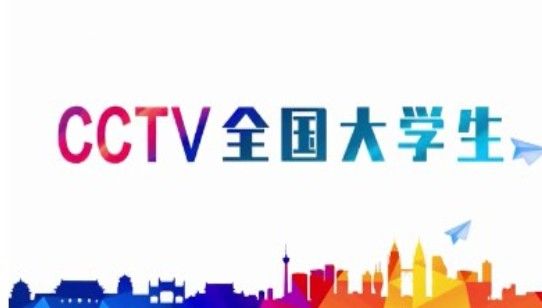 CCTV 全国大学生